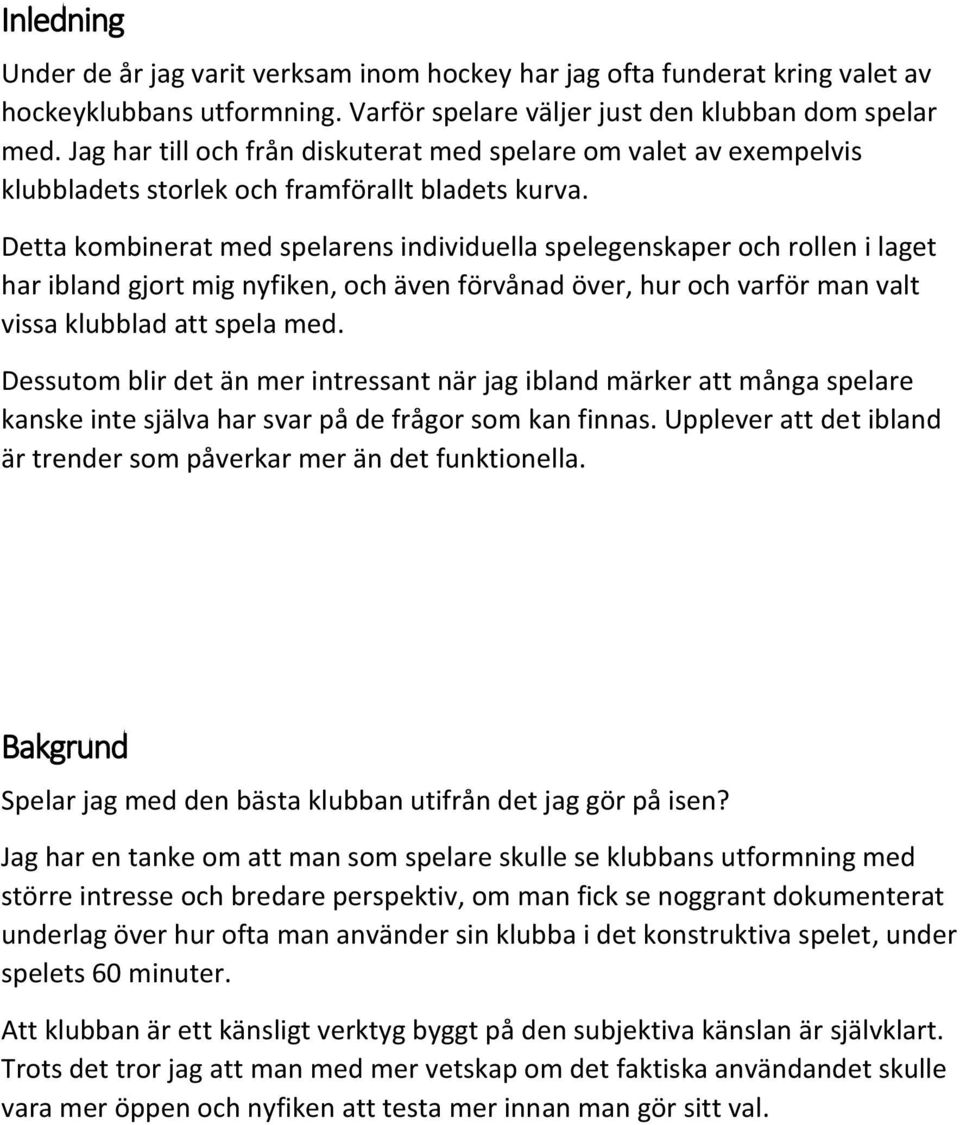 Inledning

Under de år jag varit verksam inom hockey har jag ofta funderat kring valet av hockeyklubbans utformning. Varför spelare väljer just den klubban dom spelar med. Jag har till och från diskuterat med spelare om valet av exempelvis klubbladets storlek och framförallt bladets kurva.

Detta kombinerat med spelarens individuella spelegenskaper och rollen i laget har ibland gjort mig nyfiken, och även förvånad över, hur och varför man valt vissa klubblad att spela med.

Dessutom blir det än mer intressant när jag ibland märker att många spelare kanske inte själva har svar på de frågor som kan finnas. Upplever att det ibland är trender som påverkar mer än det funktionella.

Bakgrund

Spelar jag med den bästa klubban utifrån det jag gör på isen?

Jag har en tanke om att man som spelare skulle se klubbans utformning med större intresse och bredare perspektiv, om man fick se noggrant dokumenterat underlag över hur ofta man använder sin klubba i det konstruktiva spelet, under spelets 60 minuter.

Att klubban är ett känsligt verktyg byggt på den subjektiva känslan är självklart. Trots det tror jag att man med mer vetskap om det faktiska användandet skulle vara mer öppen och nyfiken att testa mer innan man gör sitt val.